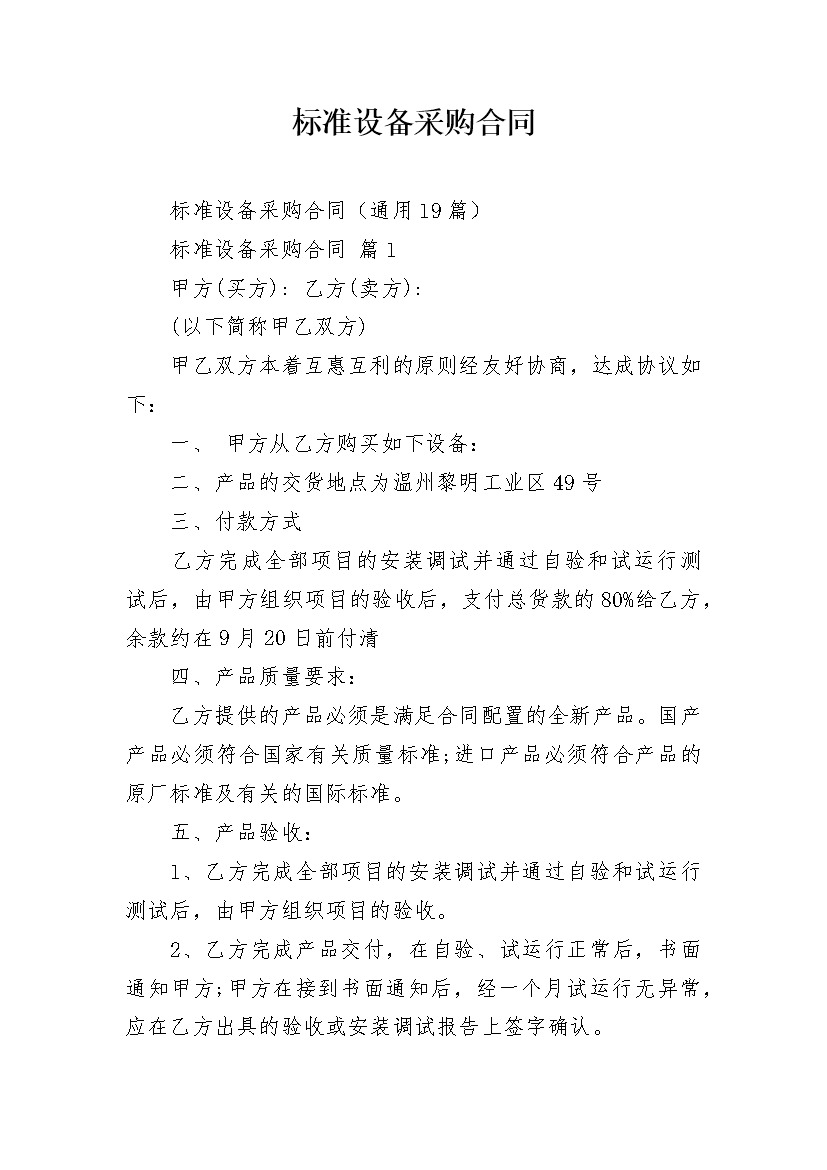 标准设备采购合同

标准设备采购合同（通用19篇）

标准设备采购合同 篇1

甲方(买方)：乙方(卖方)：

(以下简称甲乙双方)

甲乙双方本着互惠互利的原则经友好协商，达成协议如下：

一、 甲方从乙方购买如下设备：

二、产品的交货地点为温州黎明工业区49号

三、付款方式

乙方完成全部项目的安装调试并通过自验和试运行测试后，由甲方组织项目的验收后，支付总货款的80%给乙方，余款约在9月20日前付清

四、产品质量要求：

乙方提供的产品必须是满足合同配置的全新产品。国产产品必须符合国家有关质量标准;进口产品必须符合产品的原厂标准及有关的国际标准。

五、产品验收：

1、乙方完成全部项目的安装调试并通过自验和试运行测试后，由甲方组织项目的验收。

2、乙方完成产品交付，在自验、试运行正常后，书面通知甲方;甲方在接到书面通知后，经一个月试运行无异常，应在乙方出具的验收或安装调试报告上签字确认。